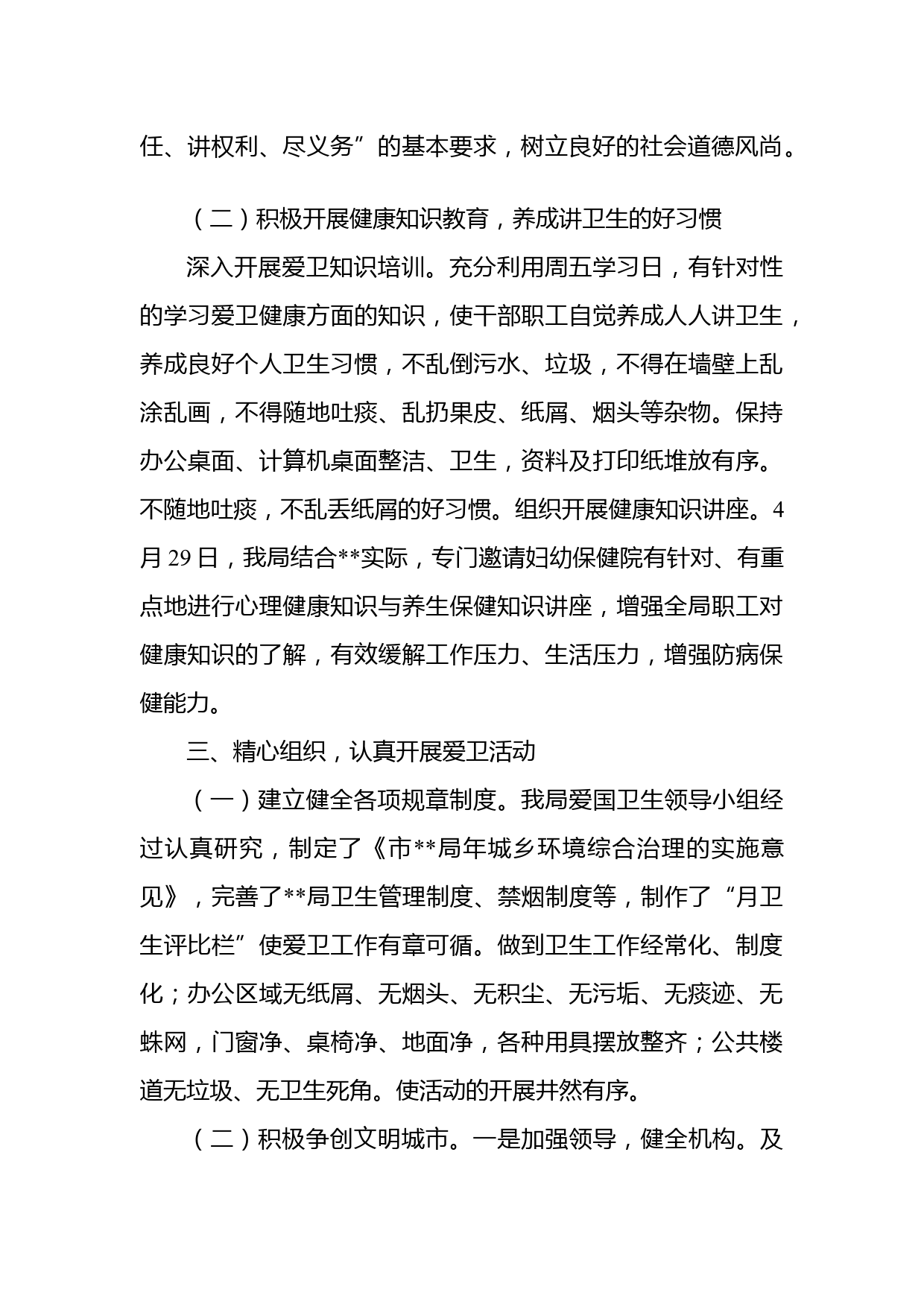 任、讲权利、尽义务”的基本要求，树立良好的社会道德风尚。

（二）积极开展健康知识教育，养成讲卫生的好习惯

深入开展爱卫知识培训。充分利用周五学习日，有针对性的学习爱卫健康方面的知识，使干部职工自觉养成人人讲卫生，养成良好个人卫生习惯，不乱倒污水、垃圾，不得在墙壁上乱涂乱画，不得随地吐痰、乱扔果皮、纸屑、烟头等杂物。保持办公桌面、计算机桌面整洁、卫生，资料及打印纸堆放有序。不随地吐痰，不乱丢纸屑的好习惯。组织开展健康知识讲座。4月29日，我局结合**实际，专门邀请妇幼保健院有针对、有重点地进行心理健康知识与养生保健知识讲座，增强全局职工对健康知识的了解，有效缓解工作压力、生活压力，增强防病保健能力。

三、精心组织，认真开展爱卫活动

（一）建立健全各项规章制度。我局爱国卫生领导小组经过认真研究，制定了《市**局年城乡环境综合治理的实施意见》，完善了**局卫生管理制度、禁烟制度等，制作了“月卫生评比栏”使爱卫工作有章可循。做到卫生工作经常化、制度化；办公区域无纸屑、无烟头、无积尘、无污垢、无痰迹、无蛛网，门窗净、桌椅净、地面净，各种用具摆放整齐；公共楼道无垃圾、无卫生死角。使活动的开展井然有序。

（二）积极争创文明城市。一是加强领导，健全机构。及